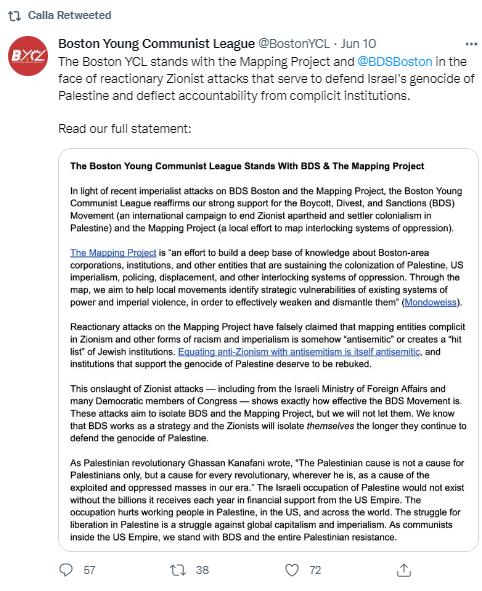 Calla Retweeted

BYCL

Boston Young Communist League @BostonYCL · Jun 10

The Boston YCL stands with the Mapping Project and @BDSBoston in the face of reactionary Zionist attacks that serve to defend Israel's genocide of Palestine and deflect accountability from complicit institutions.

Read our full statement:

The Boston Young Communist League Stands With BDS & The Mapping Project

In light of recent imperialist attacks on BDS Boston and the Mapping Project, the Boston Young Communist League reaffirms our strong support for the Boycott, Divest, and Sanctions (BDS) Movement (an international campaign to end Zionist apartheid and settler colonialism in Palestine) and the Mapping Project (a local effort to map interlocking systems of oppression).

The Mapping Project is "an effort to build a deep base of knowledge about Boston-area corporations, institutions, and other entities that are sustaining the colonization of Palestine, US imperialism, policing, displacement, and other interlocking systems of oppression. Through the map, we aim to help local movements identify strategic vulnerabilities of existing systems of power and imperial violence, in order to effectively weaken and dismantle them" (Mondoweiss).

Reactionary attacks on the Mapping Project have falsely claimed that mapping entities complicit in Zionism and other forms of racism and imperialism is somehow "antisemitic" or creates a "hit list" of Jewish institutions. Equating anti-Zionism with antisemitism is itself antisemitic, and institutions that support the genocide of Palestine deserve to be rebuked.

This onslaught of Zionist attacks — including from the Israeli Ministry of Foreign Affairs and many Democratic members of Congress — shows exactly how effective the BDS Movement is. These attacks aim to isolate BDS and the Mapping Project, but we will not let them. We know that BDS works as a strategy and the Zionists will isolate themselves the longer they continue to defend the genocide of Palestine.

As Palestinian revolutionary Ghassan Kanafani wrote, "The Palestinian cause is not a cause for Palestinians only, but a cause for every revolutionary, wherever he is, as a cause of the exploited and oppressed masses in our era." The Israeli occupation of Palestine would not exist without the billions it receives each year in financial support from the US Empire. The occupation hurts working people in Palestine, in the US, and across the world. The struggle for liberation in Palestine is a struggle against global capitalism and imperialism. As communists inside the US Empire, we stand with BDS and the entire Palestinian resistance.

57 38 72